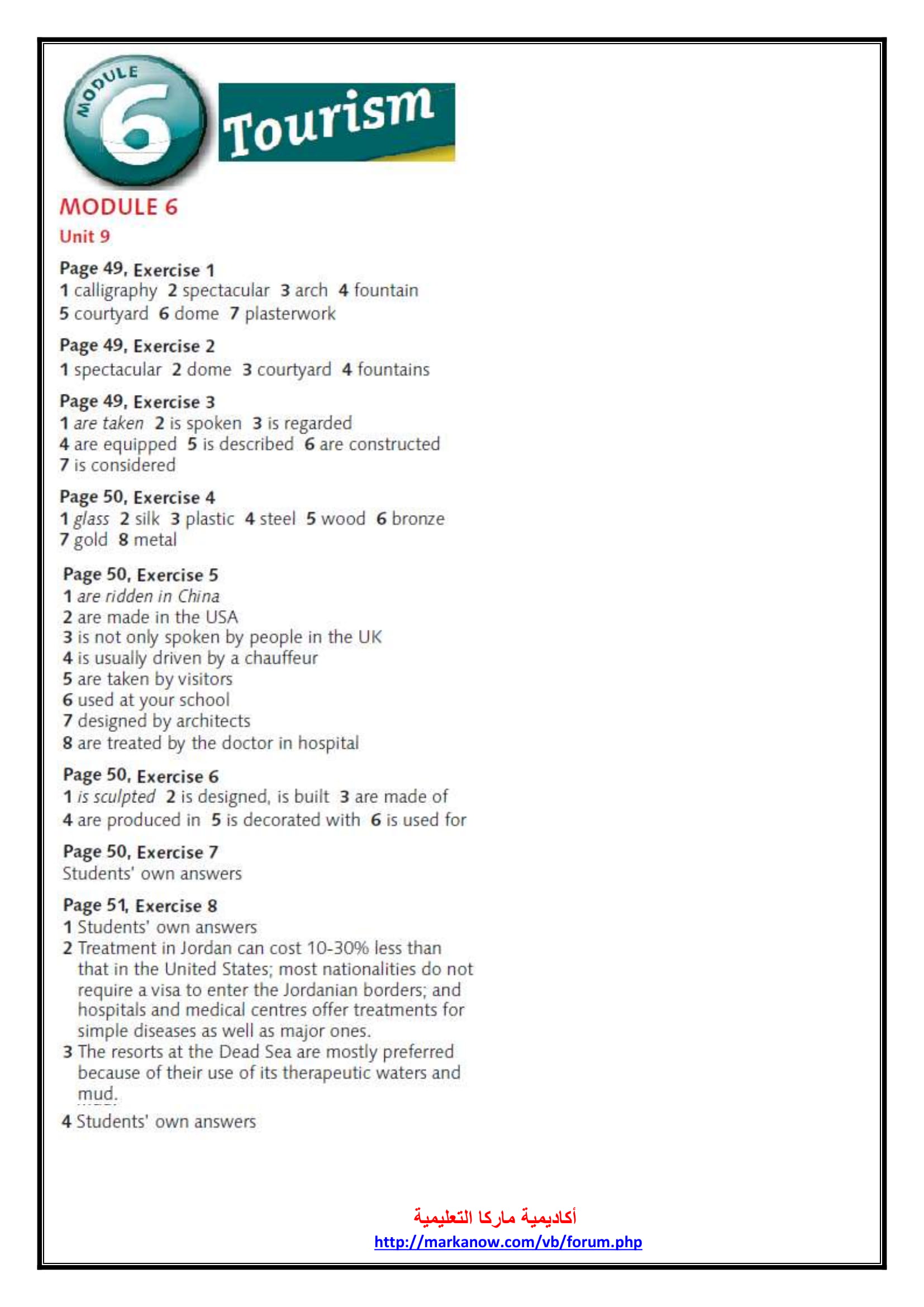 MODULE 6 Tourism

MODULE 6

Unit 9

Page 49, Exercise 1
1 calligraphy 2 spectacular 3 arch 4 fountain 5 courtyard 6 dome 7 plasterwork

Page 49, Exercise 2
1 spectacular 2 dome 3 courtyard 4 fountains

Page 49, Exercise 3
1 are taken 2 is spoken 3 is regarded 4 are equipped 5 is described 6 are constructed 7 is considered

Page 50, Exercise 4
1 glass 2 silk 3 plastic 4 steel 5 wood 6 bronze 7 gold 8 metal

Page 50, Exercise 5
1 are ridden in China
2 are made in the USA
3 is not only spoken by people in the UK
4 is usually driven by a chauffeur
5 are taken by visitors
6 used at your school
7 designed by architects
8 are treated by the doctor in hospital

Page 50, Exercise 6
1 is sculpted 2 is designed, is built 3 are made of 4 are produced in 5 is decorated with 6 is used for

Page 50, Exercise 7
Students' own answers

Page 51, Exercise 8
1 Students' own answers
2 Treatment in Jordan can cost 10-30% less than that in the United States; most nationalities do not require a visa to enter the Jordanian borders; and hospitals and medical centres offer treatments for simple diseases as well as major ones.
3 The resorts at the Dead Sea are mostly preferred because of their use of its therapeutic waters and mud.
4 Students' own answers

أكاديمية ماركا التعليمية
http://markanow.com/vb/forum.php